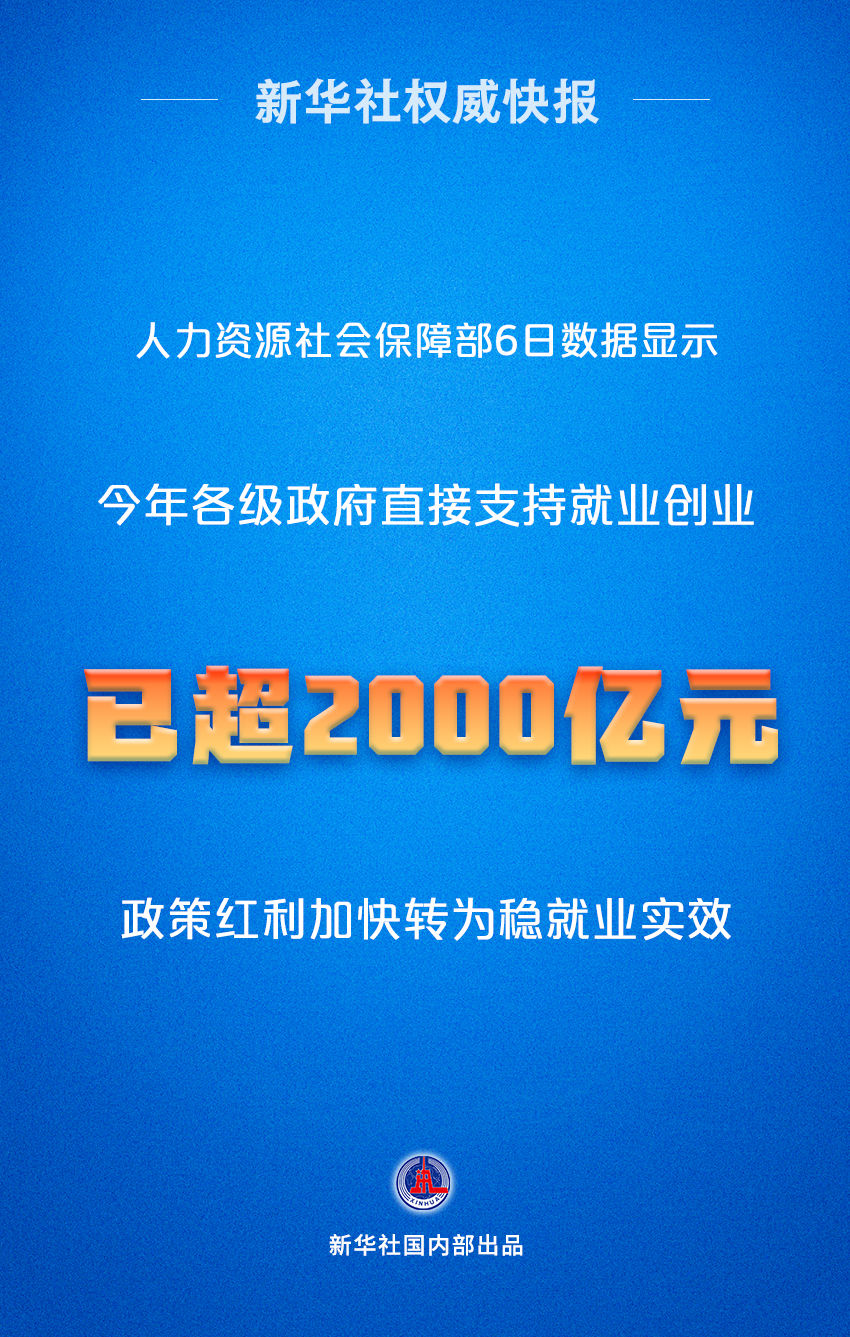 新华社权威快报

人力资源社会保障部6日数据显示

今年各级政府直接支持就业创业

已超2000亿元

政策红利加快转为稳就业实效

XINHUA

新华社国内部出品